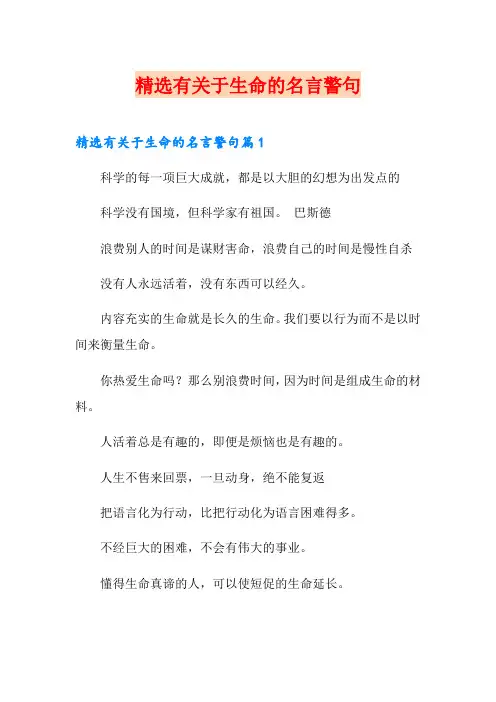 精选有关于生命的名言警句

精选有关于生命的名言警句篇1

科学的每一项巨大成就，都是以大胆的幻想为出发点的

科学没有国境，但科学家有祖国。 巴斯德

浪费别人的时间是谋财害命，浪费自己的时间是慢性自杀

没有人永远活着，没有东西可以经久。

内容充实的生命就是长久的生命。我们要以行为而不是以时间来衡量生命。

你热爱生命吗？那么别浪费时间，因为时间是组成生命的材料。

人活着总是有趣的，即便是烦恼也是有趣的。

人生不售来回票，一旦动身，绝不能复返

把语言化为行动，比把行动化为语言困难得多。

不经巨大的困难，不会有伟大的事业。

懂得生命真谛的人，可以使短促的生命延长。